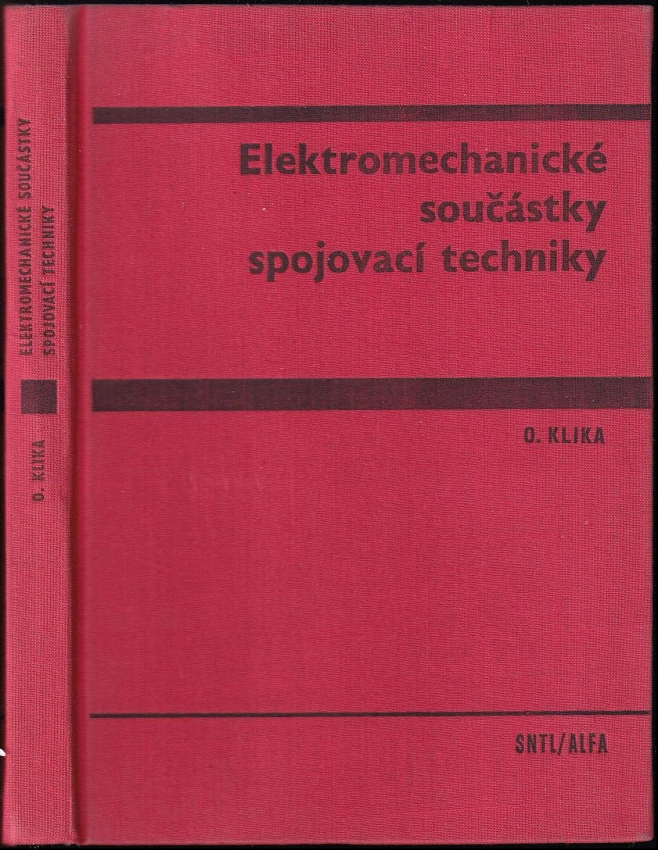 ELEKTROMECHANICKÉ SOUČÁSTKY
SPOJOVACÍ TECHNIKY

O. KLIKA

Elektromechanické
součástky
spojovací techniky

O. KLIKA

SNTL/ALFA